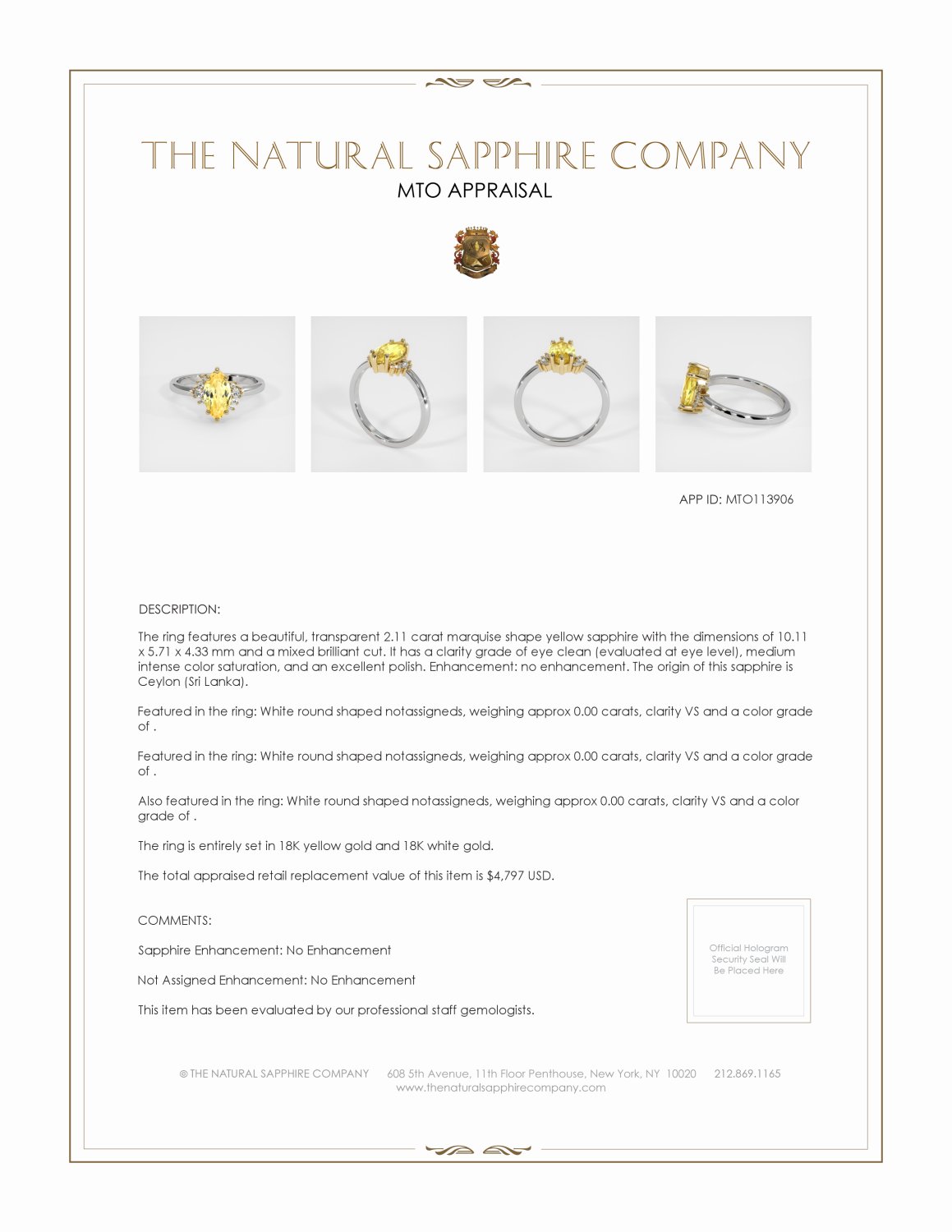 THE NATURAL SAPPHIRE COMPANY
MTO APPRAISAL

APP ID: MTO113906

DESCRIPTION:

The ring features a beautiful, transparent 2.11 carat marquise shape yellow sapphire with the dimensions of 10.11 x 5.71 x 4.33 mm and a mixed brilliant cut. It has a clarity grade of eye clean (evaluated at eye level), medium intense color saturation, and an excellent polish. Enhancement: no enhancement. The origin of this sapphire is Ceylon (Sri Lanka).

Featured in the ring: White round shaped notassigneds, weighing approx 0.00 carats, clarity VS and a color grade of .

Featured in the ring: White round shaped notassigneds, weighing approx 0.00 carats, clarity VS and a color grade of .

Also featured in the ring: White round shaped notassigneds, weighing approx 0.00 carats, clarity VS and a color grade of .

The ring is entirely set in 18K yellow gold and 18K white gold.

The total appraised retail replacement value of this item is $4,797 USD.

COMMENTS:

Sapphire Enhancement: No Enhancement

Not Assigned Enhancement: No Enhancement

This item has been evaluated by our professional staff gemologists.

Official Hologram Security Seal Will Be Placed Here

© THE NATURAL SAPPHIRE COMPANY 608 5th Avenue, 11th Floor Penthouse, New York, NY 10020 212.869.1165
www.thenaturalsapphirecompany.com